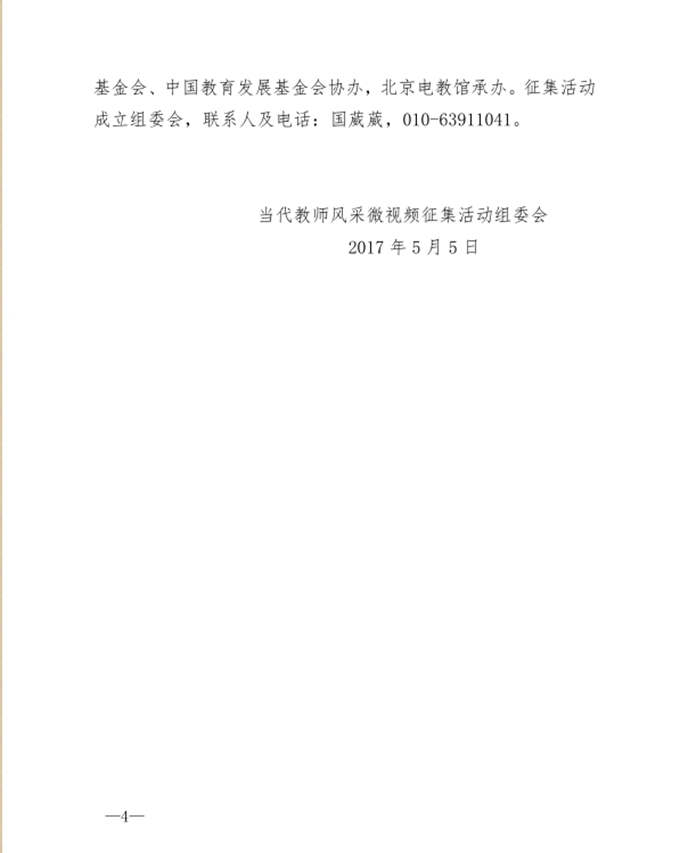 基金会、中国教育发展基金会协办，北京电教馆承办。征集活动成立组委会，联系人及电话：国葳葳，010-63911041。

当代教师风采微视频征集活动组委会
2017年5月5日

—4—